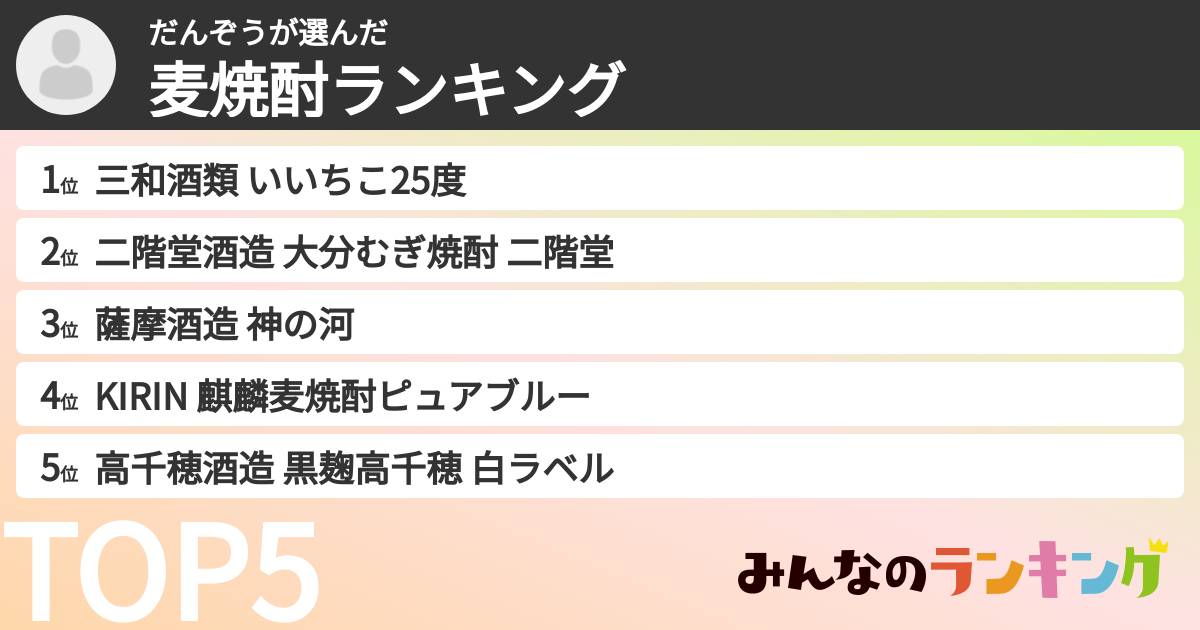 だんぞうが選んだ
麦焼酎ランキング

1位 三和酒類 いいちこ25度
2位 二階堂酒造 大分むぎ焼酎 二階堂
3位 薩摩酒造 神の河
4位 KIRIN 麒麟麦焼酎ピュアブルー
5位 高千穂酒造 黒麹高千穂 白ラベル

TOP5

みんなのランキング